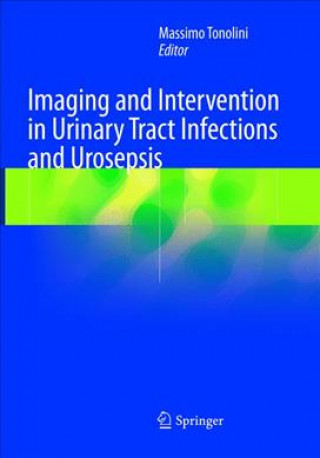 Massimo Tonolini
Editor

Imaging and Intervention in Urinary Tract Infections and Urosepsis

Springer